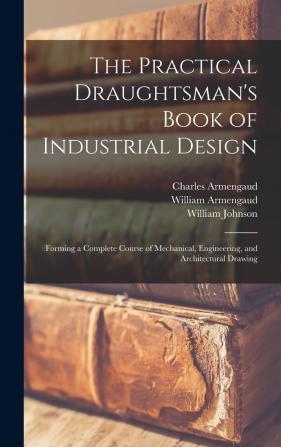 The Practical Draughtsman's Book of Industrial Design

Charles Armengaud
William Armengaud
William Johnson

Forming a Complete Course of Mechanical, Engineering, and Architectural Drawing